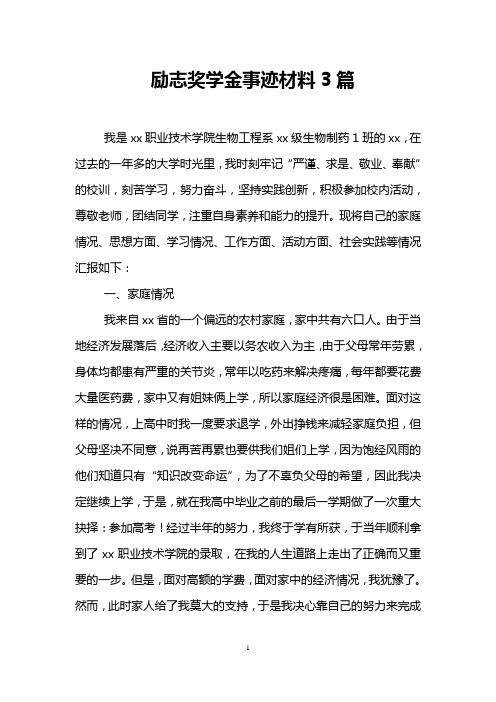 励志奖学金事迹材料 3 篇

我是 xx 职业技术学院生物工程系 xx 级生物制药 1 班的 xx，在过去的一年多的大学时光里，我时刻牢记“严谨、求是、敬业、奉献”的校训，刻苦学习，努力奋斗，坚持实践创新，积极参加校内活动，尊敬老师，团结同学，注重自身素养和能力的提升。现将自己的家庭情况、思想方面、学习情况、工作方面、活动方面、社会实践等情况汇报如下：

一、家庭情况

我来自 xx 省的一个偏远的农村家庭，家中共有六口人。由于当地经济发展落后，经济收入主要以务农收入为主，由于父母常年劳累，身体均都患有严重的关节炎，常年以吃药来解决疼痛，每年都要花费大量医药费，家中又有姐妹俩上学，所以家庭经济很是困难。面对这样的情况，上高中时我一度要求退学，外出挣钱来减轻家庭负担，但父母坚决不同意，说再苦再累也要供我们姐们上学，因为饱经风雨的他们知道只有“知识改变命运”，为了不辜负父母的希望，因此我决定继续上学，于是，就在我高中毕业之前的最后一学期做了一次重大抉择：参加高考！经过半年的努力，我终于学有所获，于当年顺利拿到了 xx 职业技术学院的录取，在我的人生道路上走出了正确而又重要的一步。但是，面对高额的学费，面对家中的经济情况，我犹豫了。然而，此时家人给了我莫大的支持，于是我决心靠自己的努力来完成

1